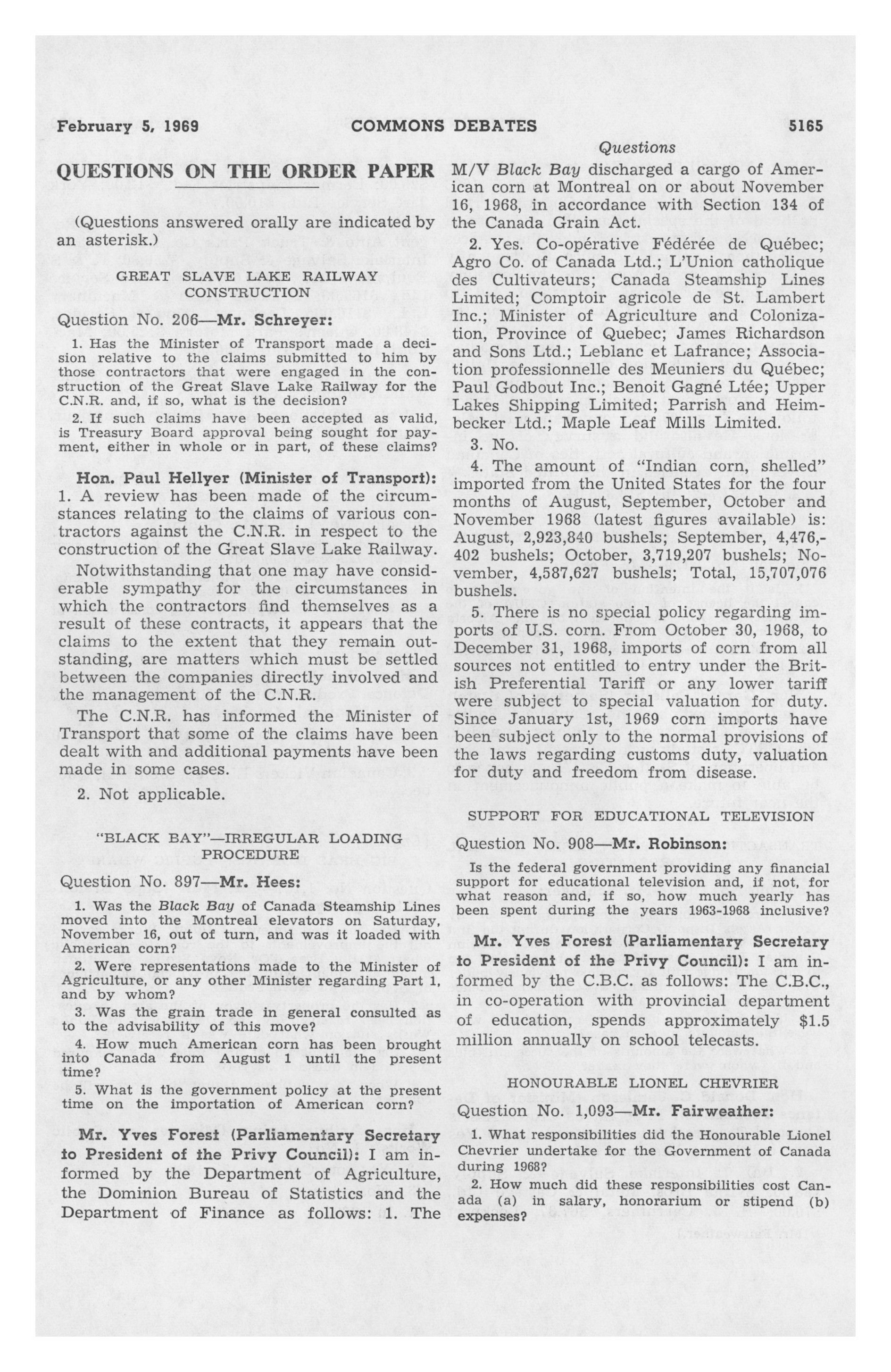 February 5, 1969 COMMONS DEBATES 5165

Questions

QUESTIONS ON THE ORDER PAPER

(Questions answered orally are indicated by an asterisk.)

GREAT SLAVE LAKE RAILWAY CONSTRUCTION

Question No. 206—Mr. Schreyer:

1. Has the Minister of Transport made a decision relative to the claims submitted to him by those contractors that were engaged in the construction of the Great Slave Lake Railway for the C.N.R. and, if so, what is the decision?

2. If such claims have been accepted as valid, is Treasury Board approval being sought for payment, either in whole or in part, of these claims?

Hon. Paul Hellyer (Minister of Transport): 1. A review has been made of the circumstances relating to the claims of various contractors against the C.N.R. in respect to the construction of the Great Slave Lake Railway.

Notwithstanding that one may have considerable sympathy for the circumstances in which the contractors find themselves as a result of these contracts, it appears that the claims to the extent that they remain outstanding, are matters which must be settled between the companies directly involved and the management of the C.N.R.

The C.N.R. has informed the Minister of Transport that some of the claims have been dealt with and additional payments have been made in some cases.

2. Not applicable.

"BLACK BAY"—IRREGULAR LOADING PROCEDURE

Question No. 897—Mr. Hees:

1. Was the Black Bay of Canada Steamship Lines moved into the Montreal elevators on Saturday, November 16, out of turn, and was it loaded with American corn?

2. Were representations made to the Minister of Agriculture, or any other Minister regarding Part 1, and by whom?

3. Was the grain trade in general consulted as to the advisability of this move?

4. How much American corn has been brought into Canada from August 1 until the present time?

5. What is the government policy at the present time on the importation of American corn?

Mr. Yves Forest (Parliamentary Secretary to President of the Privy Council): I am informed by the Department of Agriculture, the Dominion Bureau of Statistics and the Department of Finance as follows: 1. The M/V Black Bay discharged a cargo of American corn at Montreal on or about November 16, 1968, in accordance with Section 134 of the Canada Grain Act.

2. Yes. Co-opérative Fédérée de Québec; Agro Co. of Canada Ltd.; L'Union catholique des Cultivateurs; Canada Steamship Lines Limited; Comptoir agricole de St. Lambert Inc.; Minister of Agriculture and Colonization, Province of Quebec; James Richardson and Sons Ltd.; Leblanc et Lafrance; Association professionnelle des Meuniers du Québec; Paul Godbout Inc.; Benoit Gagné Ltée; Upper Lakes Shipping Limited; Parrish and Heimbecker Ltd.; Maple Leaf Mills Limited.

3. No.

4. The amount of "Indian corn, shelled" imported from the United States for the four months of August, September, October and November 1968 (latest figures available) is: August, 2,923,840 bushels; September, 4,476,402 bushels; October, 3,719,207 bushels; November, 4,587,627 bushels; Total, 15,707,076 bushels.

5. There is no special policy regarding imports of U.S. corn. From October 30, 1968, to December 31, 1968, imports of corn from all sources not entitled to entry under the British Preferential Tariff or any lower tariff were subject to special valuation for duty. Since January 1st, 1969 corn imports have been subject only to the normal provisions of the laws regarding customs duty, valuation for duty and freedom from disease.

SUPPORT FOR EDUCATIONAL TELEVISION

Question No. 908—Mr. Robinson:

Is the federal government providing any financial support for educational television and, if not, for what reason and, if so, how much yearly has been spent during the years 1963-1968 inclusive?

Mr. Yves Forest (Parliamentary Secretary to President of the Privy Council): I am informed by the C.B.C. as follows: The C.B.C., in co-operation with provincial department of education, spends approximately $1.5 million annually on school telecasts.

HONOURABLE LIONEL CHEVRIER

Question No. 1,093—Mr. Fairweather:

1. What responsibilities did the Honourable Lionel Chevrier undertake for the Government of Canada during 1968?

2. How much did these responsibilities cost Canada (a) in salary, honorarium or stipend (b) expenses?